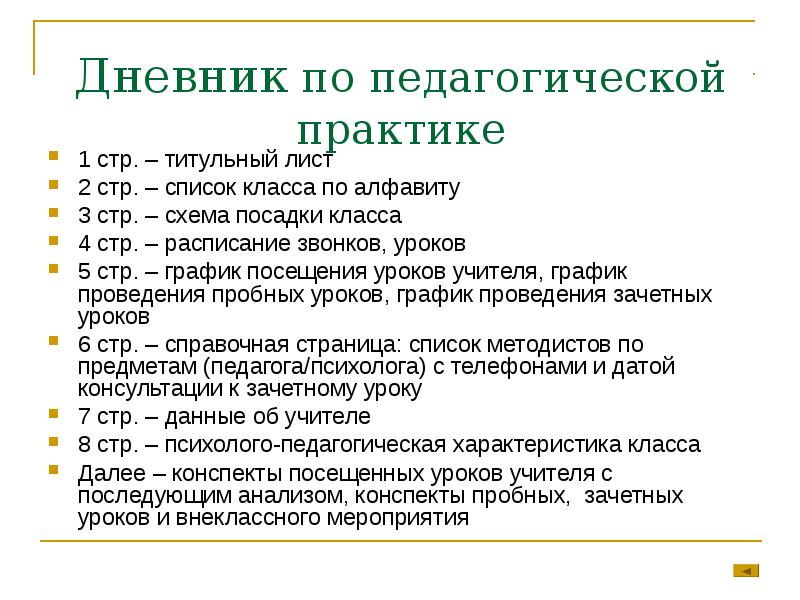 Дневник по педагогической практике

1 стр. – титульный лист

2 стр. – список класса по алфавиту

3 стр. – схема посадки класса

4 стр. – расписание звонков, уроков

5 стр. – график посещения уроков учителя, график проведения пробных уроков, график проведения зачетных уроков

6 стр. – справочная страница: список методистов по предметам (педагога/психолога) с телефонами и датой консультации к зачетному уроку

7 стр. – данные об учителе

8 стр. – психолого-педагогическая характеристика класса

Далее – конспекты посещенных уроков учителя с последующим анализом, конспекты пробных, зачетных уроков и внеклассного мероприятия